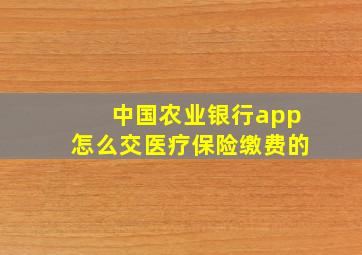 中国农业银行app
怎么交医疗保险缴费的